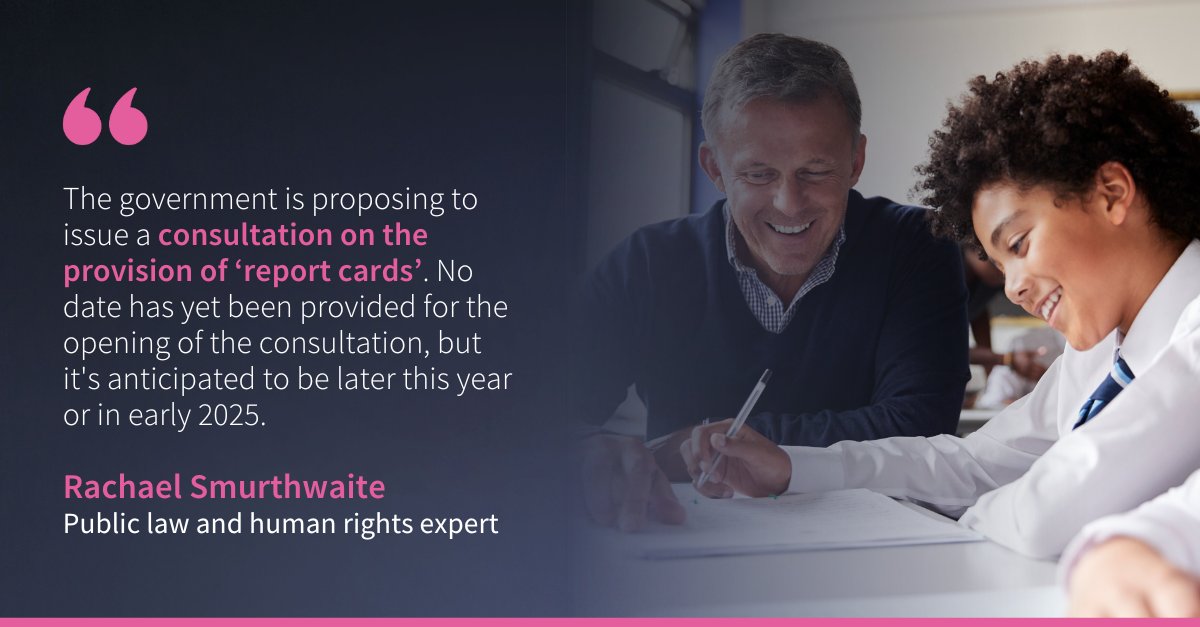 “

The government is proposing to issue a consultation on the provision of ‘report cards’. No date has yet been provided for the opening of the consultation, but it's anticipated to be later this year or in early 2025.

Rachael Smurthwaite
Public law and human rights expert